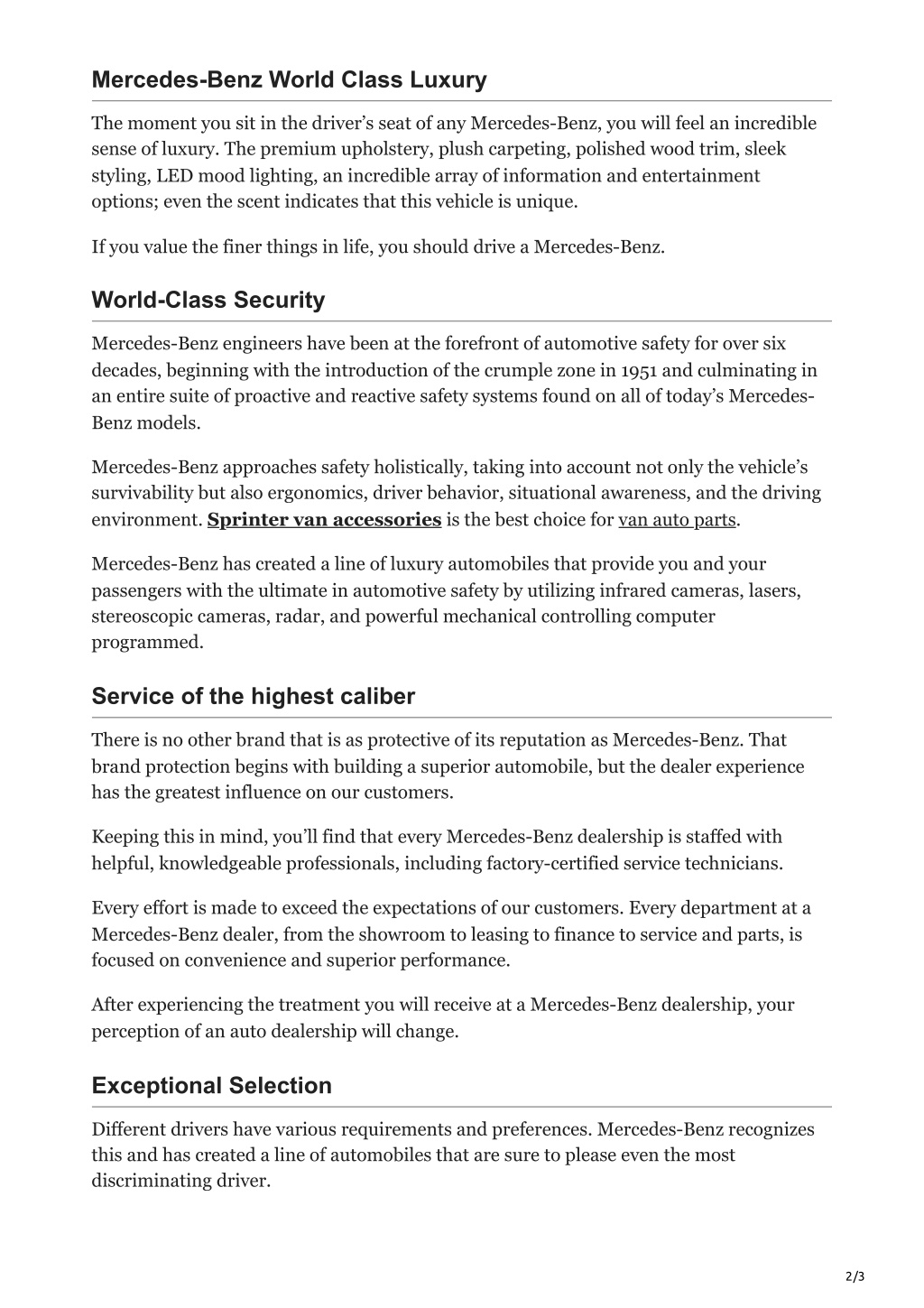 Mercedes-Benz World Class Luxury

The moment you sit in the driver's seat of any Mercedes-Benz, you will feel an incredible sense of luxury. The premium upholstery, plush carpeting, polished wood trim, sleek styling, LED mood lighting, an incredible array of information and entertainment options; even the scent indicates that this vehicle is unique.

If you value the finer things in life, you should drive a Mercedes-Benz.

World-Class Security

Mercedes-Benz engineers have been at the forefront of automotive safety for over six decades, beginning with the introduction of the crumple zone in 1951 and culminating in an entire suite of proactive and reactive safety systems found on all of today's Mercedes-Benz models.

Mercedes-Benz approaches safety holistically, taking into account not only the vehicle's survivability but also ergonomics, driver behavior, situational awareness, and the driving environment. Sprinter van accessories is the best choice for van auto parts.

Mercedes-Benz has created a line of luxury automobiles that provide you and your passengers with the ultimate in automotive safety by utilizing infrared cameras, lasers, stereoscopic cameras, radar, and powerful mechanical controlling computer programmed.

Service of the highest caliber

There is no other brand that is as protective of its reputation as Mercedes-Benz. That brand protection begins with building a superior automobile, but the dealer experience has the greatest influence on our customers.

Keeping this in mind, you'll find that every Mercedes-Benz dealership is staffed with helpful, knowledgeable professionals, including factory-certified service technicians.

Every effort is made to exceed the expectations of our customers. Every department at a Mercedes-Benz dealer, from the showroom to leasing to finance to service and parts, is focused on convenience and superior performance.

After experiencing the treatment you will receive at a Mercedes-Benz dealership, your perception of an auto dealership will change.

Exceptional Selection

Different drivers have various requirements and preferences. Mercedes-Benz recognizes this and has created a line of automobiles that are sure to please even the most discriminating driver.

2/3